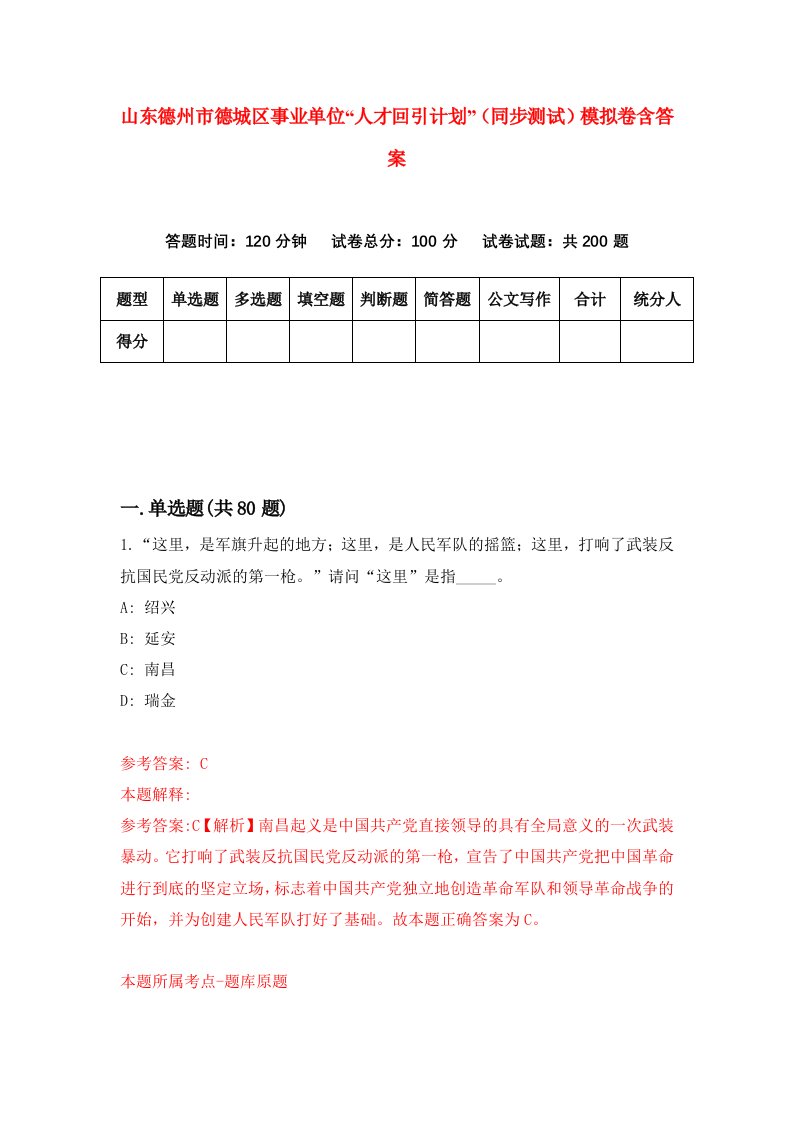 山东德州市德城区事业单位“人才回引计划”（同步测试）模拟卷含答案

答题时间：120 分钟　试卷总分：100 分　试卷试题：共 200 题

| 题型 | 单选题 | 多选题 | 填空题 | 判断题 | 简答题 | 公文写作 | 合计 | 统分人 |
|---|---|---|---|---|---|---|---|---|
| 得分 | | | | | | | | |

一.单选题(共 80 题)

1.“这里，是军旗升起的地方；这里，是人民军队的摇篮；这里，打响了武装反抗国民党反动派的第一枪。”请问“这里”是指_____。

A: 绍兴

B: 延安

C: 南昌

D: 瑞金

参考答案: C

本题解释:

参考答案:C【解析】南昌起义是中国共产党直接领导的具有全局意义的一次武装暴动。它打响了武装反抗国民党反动派的第一枪，宣告了中国共产党把中国革命进行到底的坚定立场，标志着中国共产党独立地创造革命军队和领导革命战争的开始，并为创建人民军队打好了基础。故本题正确答案为C。

本题所属考点-题库原题